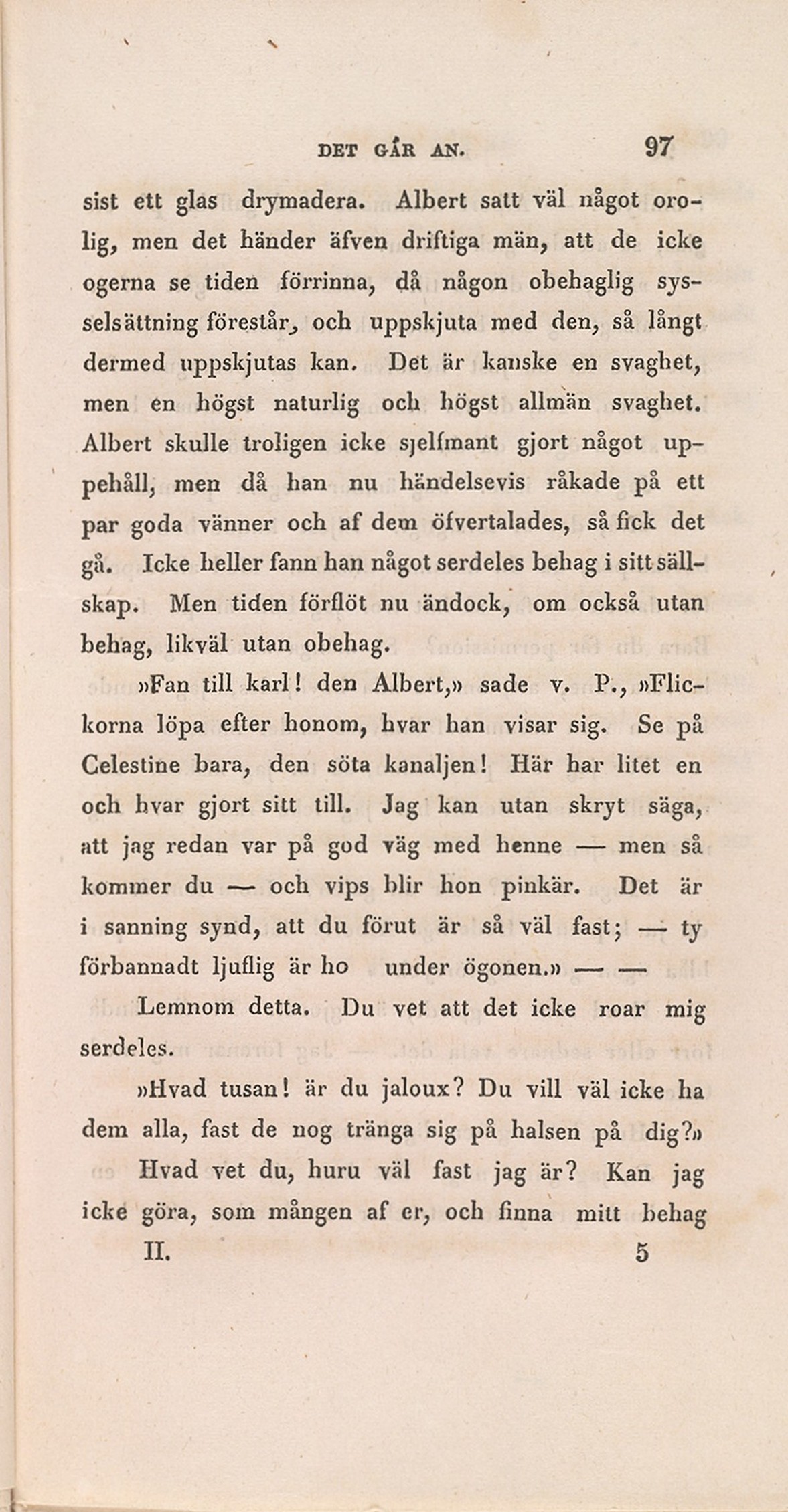 DET GÅR AN. 97

sist ett glas drymadera. Albert satt väl något orolig, men det händer äfven driftiga män, att de icke ogerna se tiden förrinna, då någon obehaglig sysselsättning förestår, och uppskjuta med den, så långt dermed uppskjutas kan. Det är kanske en svaghet, men en högst naturlig och högst allmän svaghet. Albert skulle troligen icke sjelfmant gjort något uppehåll, men då han nu händelsevis råkade på ett par goda vänner och af dem öfvertalades, så fick det gå. Icke heller fann han något serdeles behag i sitt sällskap. Men tiden förflöt nu ändock, om också utan behag, likväl utan obehag.

»Fan till karl! den Albert,» sade v. P., »Flickorna löpa efter honom, hvar han visar sig. Se på Celestine bara, den söta kanaljen! Här har litet en och hvar gjort sitt till. Jag kan utan skryt säga, att jag redan var på god väg med henne — men så kommer du — och vips blir hon pinkär. Det är i sanning synd, att du förut är så väl fast; — ty förbannadt ljuflig är ho under ögonen.» — —

Lemnom detta. Du vet att det icke roar mig serdeles.

»Hvad tusan! är du jaloux? Du vill väl icke ha dem alla, fast de nog tränga sig på halsen på dig?»

Hvad vet du, huru väl fast jag är? Kan jag icke göra, som mången af er, och finna mitt behag

II. 5